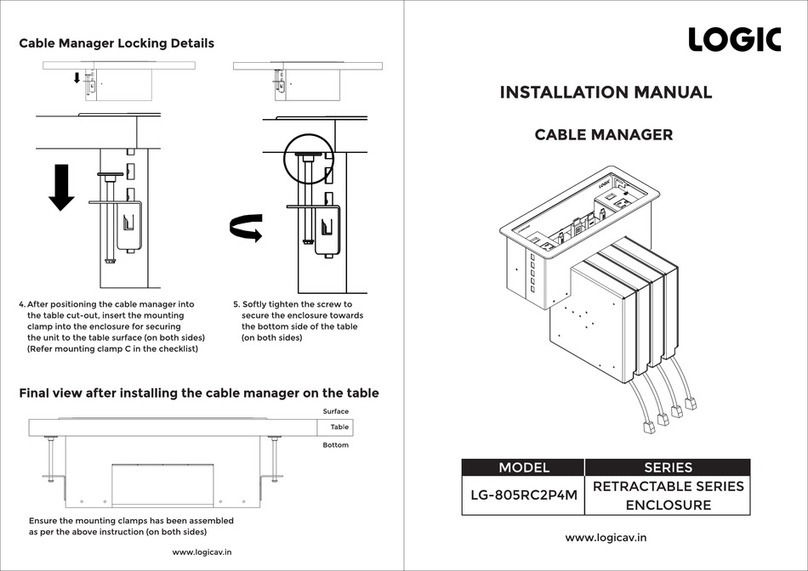 Cable Manager Locking Details

4. After positioning the cable manager into the table cut-out, insert the mounting clamp into the enclosure for securing the unit to the table surface (on both sides) (Refer mounting clamp C in the checklist)

5. Softly tighten the screw to secure the enclosure towards the bottom side of the table (on both sides)

Final view after installing the cable manager on the table

Surface

Table

Bottom

Ensure the mounting clamps has been assembled as per the above instruction (on both sides)

www.logicav.in

LOGIC

INSTALLATION MANUAL

CABLE MANAGER

LOGIC

| MODEL | SERIES |
|---|---|
| LG-805RC2P4M | RETRACTABLE SERIES ENCLOSURE |

www.logicav.in